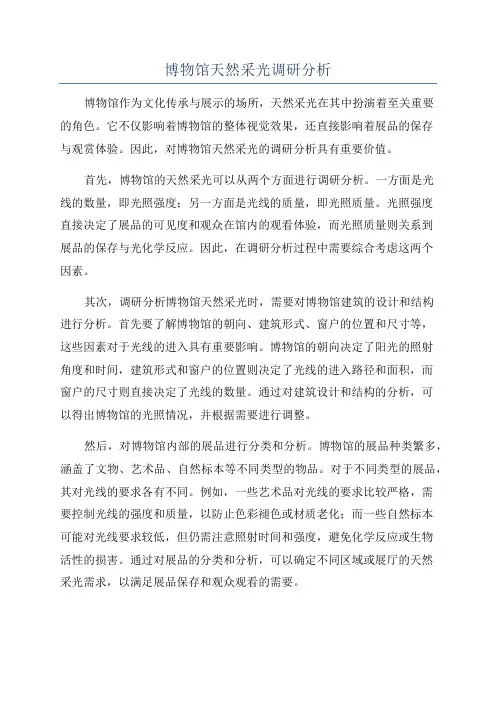 博物馆天然采光调研分析

博物馆作为文化传承与展示的场所，天然采光在其中扮演着至关重要的角色。它不仅影响着博物馆的整体视觉效果，还直接影响着展品的保存与观赏体验。因此，对博物馆天然采光的调研分析具有重要价值。

首先，博物馆的天然采光可以从两个方面进行调研分析。一方面是光线的数量，即光照强度；另一方面是光线的质量，即光照质量。光照强度直接决定了展品的可见度和观众在馆内的观看体验，而光照质量则关系到展品的保存与光化学反应。因此，在调研分析过程中需要综合考虑这两个因素。

其次，调研分析博物馆天然采光时，需要对博物馆建筑的设计和结构进行分析。首先要了解博物馆的朝向、建筑形式、窗户的位置和尺寸等，这些因素对于光线的进入具有重要影响。博物馆的朝向决定了阳光的照射角度和时间，建筑形式和窗户的位置则决定了光线的进入路径和面积，而窗户的尺寸则直接决定了光线的数量。通过对建筑设计和结构的分析，可以得出博物馆的光照情况，并根据需要进行调整。

然后，对博物馆内部的展品进行分类和分析。博物馆的展品种类繁多，涵盖了文物、艺术品、自然标本等不同类型的物品。对于不同类型的展品，其对光线的要求各有不同。例如，一些艺术品对光线的要求比较严格，需要控制光线的强度和质量，以防止色彩褪色或材质老化；而一些自然标本可能对光线要求较低，但仍需注意照射时间和强度，避免化学反应或生物活性的损害。通过对展品的分类和分析，可以确定不同区域或展厅的天然采光需求，以满足展品保存和观众观看的需要。